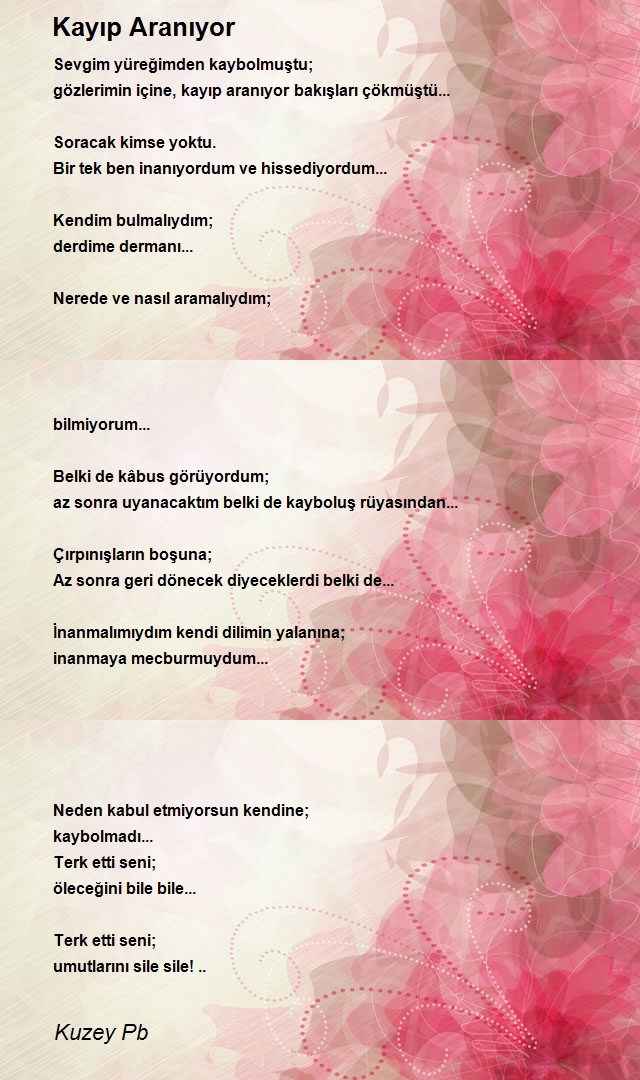 Kayıp Aranıyor

Sevgim yüreğimden kaybolmuştu;
gözlerimin içine, kayıp aranıyor bakışları çökmüştü...

Soracak kimse yoktu.
Bir tek ben inanıyordum ve hissediyordum...

Kendim bulmalıydım;
derdime dermanı...

Nerede ve nasıl aramalıydım;

bilmiyorum...

Belki de kâbus görüyordum;
az sonra uyanacaktım belki de kayboluş rüyasından...

Çırpınışların boşuna;
Az sonra geri dönecek diyeceklerdi belki de...

İnanmalımıydım kendi dilimin yalanına;
inanmaya mecburmuydum...

Neden kabul etmiyorsun kendine;
kaybolmadı...
Terk etti seni;
öleceğini bile bile...

Terk etti seni;
umutlarını sile sile! ..

Kuzey Pb